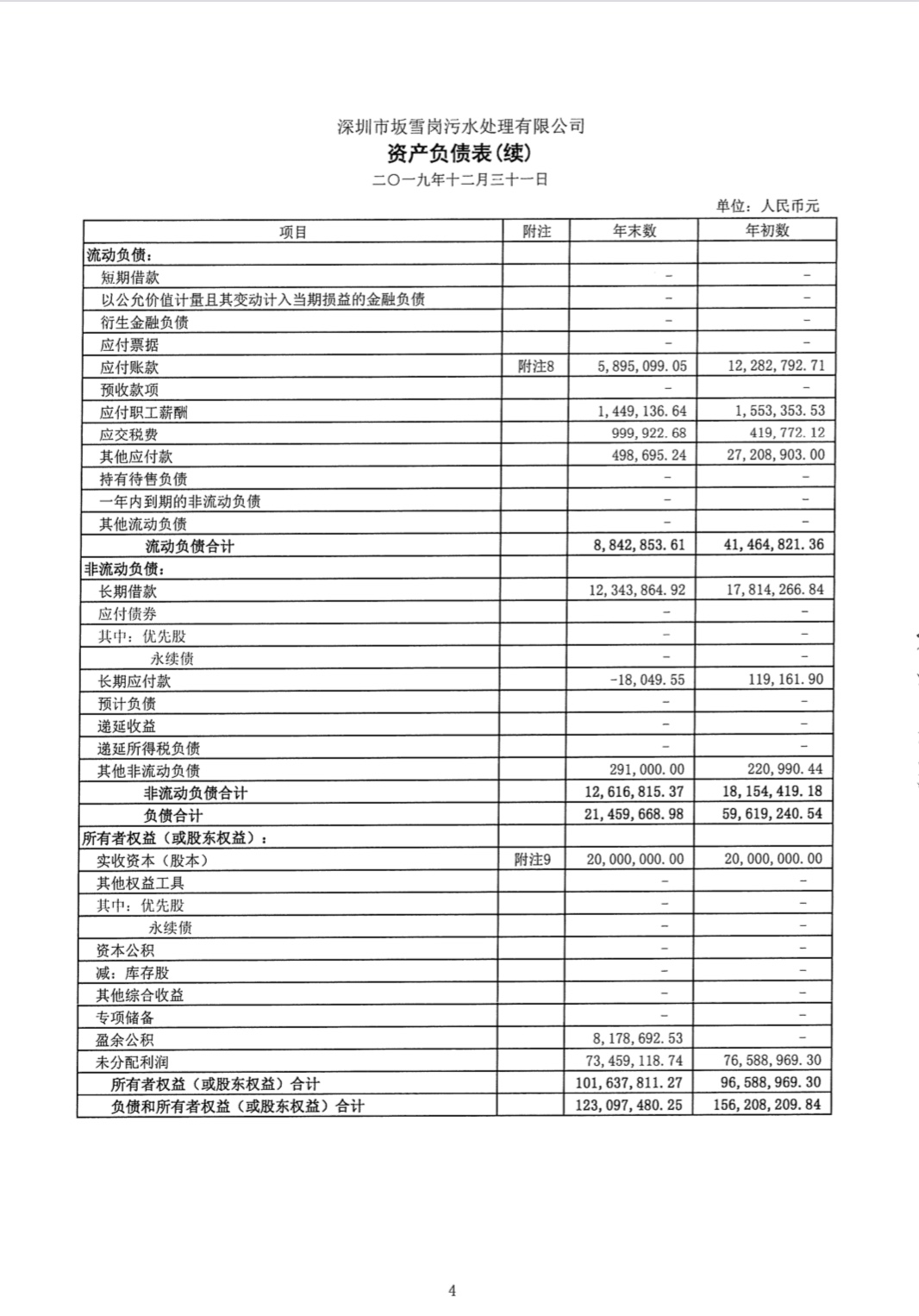 深圳市坂雪岗污水处理有限公司
资产负债表(续)
二〇一九年十二月三十一日

单位：人民币元

| 项目 | 附注 | 年末数 | 年初数 |
|---|---|---|---|
| 流动负债： | | | |
| 短期借款 | | - | - |
| 以公允价值计量且其变动计入当期损益的金融负债 | | - | - |
| 衍生金融负债 | | - | - |
| 应付票据 | | - | - |
| 应付账款 | 附注8 | 5,895,099.05 | 12,282,792.71 |
| 预收款项 | | - | - |
| 应付职工薪酬 | | 1,449,136.64 | 1,553,353.53 |
| 应交税费 | | 999,922.68 | 419,772.12 |
| 其他应付款 | | 498,695.24 | 27,208,903.00 |
| 持有待售负债 | | - | - |
| 一年内到期的非流动负债 | | - | - |
| 其他流动负债 | | - | - |
| 流动负债合计 | | 8,842,853.61 | 41,464,821.36 |
| 非流动负债： | | | |
| 长期借款 | | 12,343,864.92 | 17,814,266.84 |
| 应付债券 | | - | - |
| 其中：优先股 | | - | - |
| 永续债 | | - | - |
| 长期应付款 | | -18,049.55 | 119,161.90 |
| 预计负债 | | - | - |
| 递延收益 | | - | - |
| 递延所得税负债 | | - | - |
| 其他非流动负债 | | 291,000.00 | 220,990.44 |
| 非流动负债合计 | | 12,616,815.37 | 18,154,419.18 |
| 负债合计 | | 21,459,668.98 | 59,619,240.54 |
| 所有者权益（或股东权益）： | | | |
| 实收资本（股本） | 附注9 | 20,000,000.00 | 20,000,000.00 |
| 其他权益工具 | | - | - |
| 其中：优先股 | | - | - |
| 永续债 | | - | - |
| 资本公积 | | - | - |
| 减：库存股 | | - | - |
| 其他综合收益 | | - | - |
| 专项储备 | | - | - |
| 盈余公积 | | 8,178,692.53 | - |
| 未分配利润 | | 73,459,118.74 | 76,588,969.30 |
| 所有者权益（或股东权益）合计 | | 101,637,811.27 | 96,588,969.30 |
| 负债和所有者权益（或股东权益）合计 | | 123,097,480.25 | 156,208,209.84 |

4